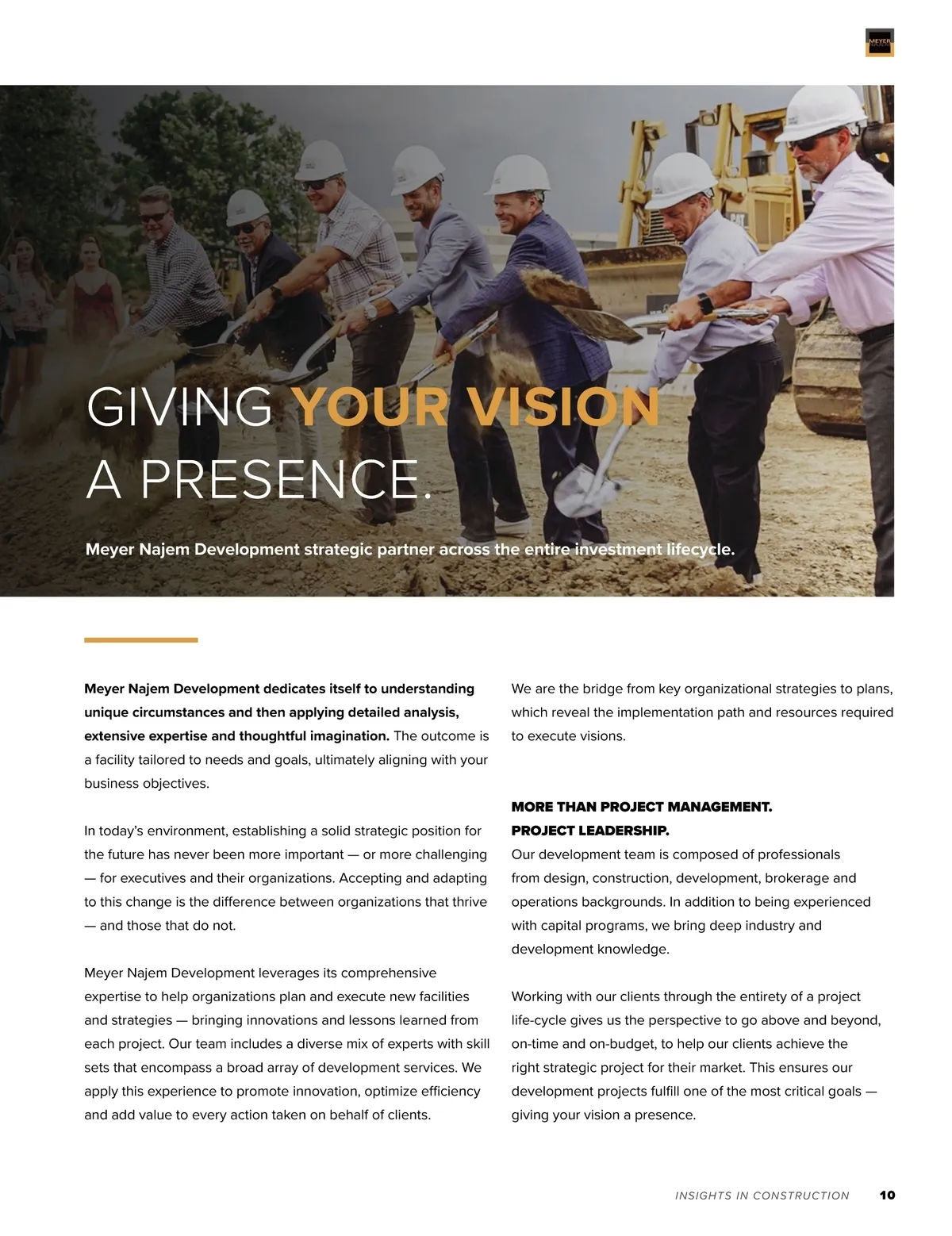 MEYER NAJEM

GIVING YOUR VISION A PRESENCE.

Meyer Najem Development strategic partner across the entire investment lifecycle.

Meyer Najem Development dedicates itself to understanding unique circumstances and then applying detailed analysis, extensive expertise and thoughtful imagination. The outcome is a facility tailored to needs and goals, ultimately aligning with your business objectives.

In today's environment, establishing a solid strategic position for the future has never been more important — or more challenging — for executives and their organizations. Accepting and adapting to this change is the difference between organizations that thrive — and those that do not.

Meyer Najem Development leverages its comprehensive expertise to help organizations plan and execute new facilities and strategies — bringing innovations and lessons learned from each project. Our team includes a diverse mix of experts with skill sets that encompass a broad array of development services. We apply this experience to promote innovation, optimize efficiency and add value to every action taken on behalf of clients.

We are the bridge from key organizational strategies to plans, which reveal the implementation path and resources required to execute visions.

MORE THAN PROJECT MANAGEMENT.
PROJECT LEADERSHIP.
Our development team is composed of professionals from design, construction, development, brokerage and operations backgrounds. In addition to being experienced with capital programs, we bring deep industry and development knowledge.

Working with our clients through the entirety of a project life-cycle gives us the perspective to go above and beyond, on-time and on-budget, to help our clients achieve the right strategic project for their market. This ensures our development projects fulfill one of the most critical goals — giving your vision a presence.

INSIGHTS IN CONSTRUCTION 10